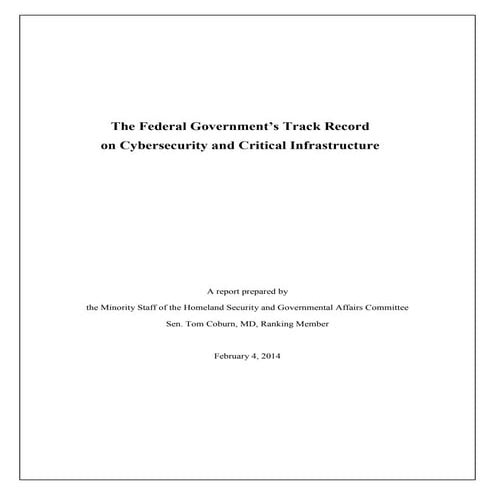 The Federal Government's Track Record on Cybersecurity and Critical Infrastructure

A report prepared by

the Minority Staff of the Homeland Security and Governmental Affairs Committee

Sen. Tom Coburn, MD, Ranking Member

February 4, 2014